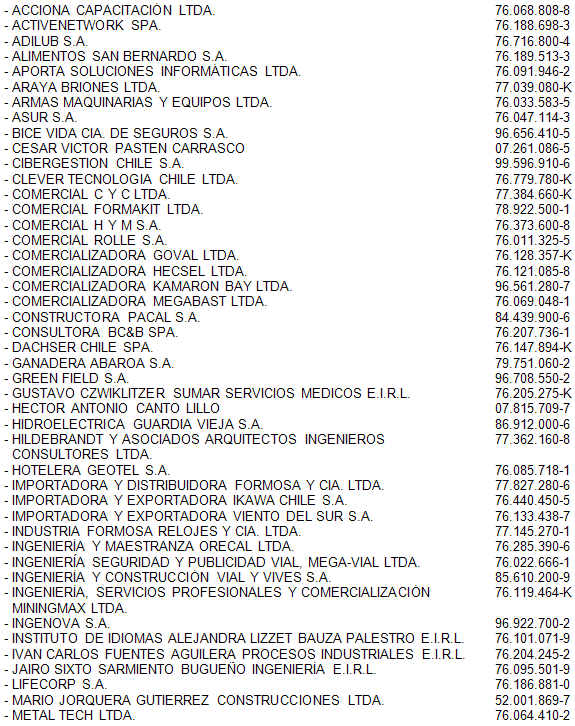 | | |
|---|---|
| - ACCIONA CAPACITACIÓN LTDA. | 76.068.808-8 |
| - ACTIVENETWORK SPA. | 76.188.698-3 |
| - ADILUB S.A. | 76.716.800-4 |
| - ALIMENTOS SAN BERNARDO S.A. | 76.189.513-3 |
| - APORTA SOLUCIONES INFORMÁTICAS LTDA. | 76.091.946-2 |
| - ARAYA BRIONES LTDA. | 77.039.080-K |
| - ARMAS MAQUINARIAS Y EQUIPOS LTDA. | 76.033.583-5 |
| - ASUR S.A. | 76.047.114-3 |
| - BICE VIDA CIA. DE SEGUROS S.A. | 96.656.410-5 |
| - CESAR VICTOR PASTEN CARRASCO | 07.261.086-5 |
| - CIBERGESTION CHILE S.A. | 99.596.910-6 |
| - CLEVER TECNOLOGIA CHILE LTDA. | 76.779.780-K |
| - COMERCIAL C Y C LTDA. | 77.384.660-K |
| - COMERCIAL FORMAKIT LTDA. | 78.922.500-1 |
| - COMERCIAL H Y M S.A. | 76.373.600-8 |
| - COMERCIAL ROLLE S.A. | 76.011.325-5 |
| - COMERCIALIZADORA GOVAL LTDA. | 76.128.357-K |
| - COMERCIALIZADORA HECSEL LTDA. | 76.121.085-8 |
| - COMERCIALIZADORA KAMARON BAY LTDA. | 96.561.280-7 |
| - COMERCIALIZADORA MEGABAST LTDA. | 76.069.048-1 |
| - CONSTRUCTORA PACAL S.A. | 84.439.900-6 |
| - CONSULTORA BC&B SPA. | 76.207.736-1 |
| - DACHSER CHILE SPA. | 76.147.894-K |
| - GANADERA ABAROA S.A. | 79.751.060-2 |
| - GREEN FIELD S.A. | 96.708.550-2 |
| - GUSTAVO CZWIKLITZER SUMAR SERVICIOS MEDICOS E.I.R.L. | 76.205.275-K |
| - HECTOR ANTONIO CANTO LILLO | 07.815.709-7 |
| - HIDROELECTRICA GUARDIA VIEJA S.A. | 86.912.000-6 |
| - HILDEBRANDT Y ASOCIADOS ARQUITECTOS INGENIEROS CONSULTORES LTDA. | 77.362.160-8 |
| - HOTELERA GEOTEL S.A. | 76.085.718-1 |
| - IMPORTADORA Y DISTRIBUIDORA FORMOSA Y CIA. LTDA. | 77.827.280-6 |
| - IMPORTADORA Y EXPORTADORA IKAWA CHILE S.A. | 76.440.450-5 |
| - IMPORTADORA Y EXPORTADORA VIENTO DEL SUR S.A. | 76.133.438-7 |
| - INDUSTRIA FORMOSA RELOJES Y CIA. LTDA. | 77.145.270-1 |
| - INGENIERÍA Y MAESTRANZA ORECAL LTDA. | 76.285.390-6 |
| - INGENIERÍA SEGURIDAD Y PUBLICIDAD VIAL, MEGA-VIAL LTDA. | 76.022.666-1 |
| - INGENIERÍA Y CONSTRUCCIÓN VIAL Y VIVES S.A. | 85.610.200-9 |
| - INGENIERÍA, SERVICIOS PROFESIONALES Y COMERCIALIZACIÓN MININGMAX LTDA. | 76.119.464-K |
| - INGENOVA S.A. | 96.922.700-2 |
| - INSTITUTO DE IDIOMAS ALEJANDRA LIZZET BAUZA PALESTRO E.I.R.L. | 76.101.071-9 |
| - IVAN CARLOS FUENTES AGUILERA PROCESOS INDUSTRIALES E.I.R.L. | 76.204.245-2 |
| - JAIRO SIXTO SARMIENTO BUGUEÑO INGENIERÍA E.I.R.L. | 76.095.501-9 |
| - LIFECORP S.A. | 76.186.881-0 |
| - MARIO JORQUERA GUTIERREZ CONSTRUCCIONES LTDA. | 52.001.869-7 |
| - METAL TECH LTDA. | 76.064.410-2 |